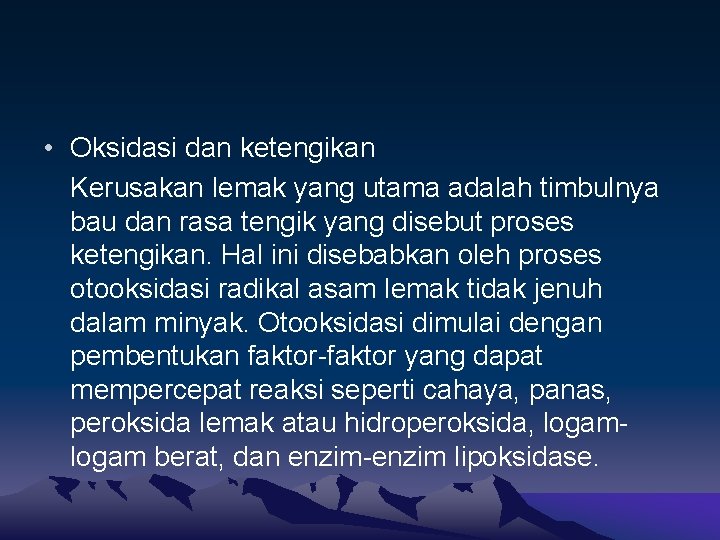 • Oksidasi dan ketengikan

Kerusakan lemak yang utama adalah timbulnya bau dan rasa tengik yang disebut proses ketengikan. Hal ini disebabkan oleh proses otooksidasi radikal asam lemak tidak jenuh dalam minyak. Otooksidasi dimulai dengan pembentukan faktor-faktor yang dapat mempercepat reaksi seperti cahaya, panas, peroksida lemak atau hidroperoksida, logam-logam berat, dan enzim-enzim lipoksidase.